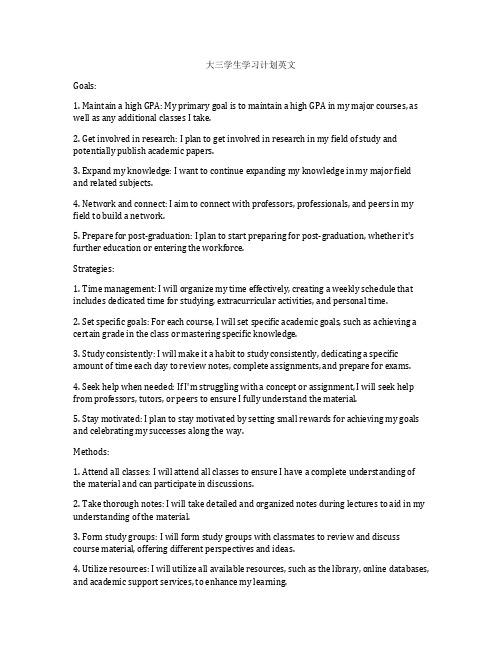 大三学生学习计划英文

Goals:

1. Maintain a high GPA: My primary goal is to maintain a high GPA in my major courses, as well as any additional classes I take.

2. Get involved in research: I plan to get involved in research in my field of study and potentially publish academic papers.

3. Expand my knowledge: I want to continue expanding my knowledge in my major field and related subjects.

4. Network and connect: I aim to connect with professors, professionals, and peers in my field to build a network.

5. Prepare for post-graduation: I plan to start preparing for post-graduation, whether it's further education or entering the workforce.

Strategies:

1. Time management: I will organize my time effectively, creating a weekly schedule that includes dedicated time for studying, extracurricular activities, and personal time.

2. Set specific goals: For each course, I will set specific academic goals, such as achieving a certain grade in the class or mastering specific knowledge.

3. Study consistently: I will make it a habit to study consistently, dedicating a specific amount of time each day to review notes, complete assignments, and prepare for exams.

4. Seek help when needed: If I'm struggling with a concept or assignment, I will seek help from professors, tutors, or peers to ensure I fully understand the material.

5. Stay motivated: I plan to stay motivated by setting small rewards for achieving my goals and celebrating my successes along the way.

Methods:

1. Attend all classes: I will attend all classes to ensure I have a complete understanding of the material and can participate in discussions.

2. Take thorough notes: I will take detailed and organized notes during lectures to aid in my understanding of the material.

3. Form study groups: I will form study groups with classmates to review and discuss course material, offering different perspectives and ideas.

4. Utilize resources: I will utilize all available resources, such as the library, online databases, and academic support services, to enhance my learning.